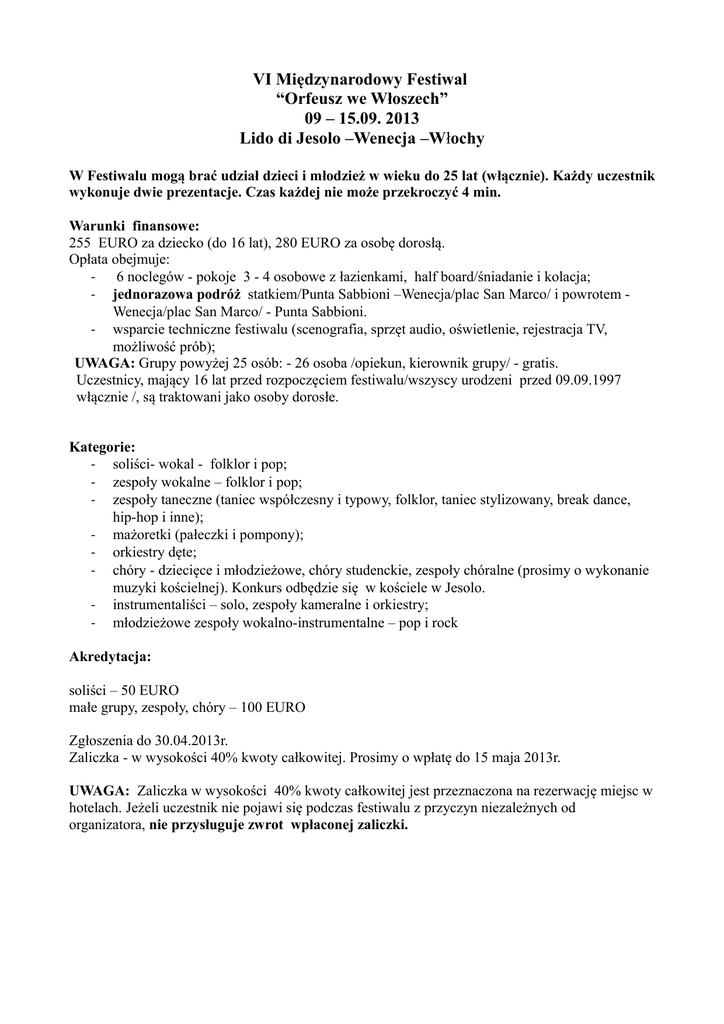 VI Międzynarodowy Festiwal
“Orfeusz we Włoszech”
09 – 15.09. 2013
Lido di Jesolo –Wenecja –Włochy

W Festiwalu mogą brać udział dzieci i młodzież w wieku do 25 lat (włącznie). Każdy uczestnik wykonuje dwie prezentacje. Czas każdej nie może przekroczyć 4 min.

Warunki finansowe:
255 EURO za dziecko (do 16 lat), 280 EURO za osobę dorosłą.
Opłata obejmuje:
- 6 noclegów - pokoje 3 - 4 osobowe z łazienkami, half board/śniadanie i kolacja;
- jednorazowa podróż statkiem/Punta Sabbioni –Wenecja/plac San Marco/ i powrotem - Wenecja/plac San Marco/ - Punta Sabbioni.
- wsparcie techniczne festiwalu (scenografia, sprzęt audio, oświetlenie, rejestracja TV, możliwość prób);
UWAGA: Grupy powyżej 25 osób: - 26 osoba /opiekun, kierownik grupy/ - gratis.
Uczestnicy, mający 16 lat przed rozpoczęciem festiwalu/wszyscy urodzeni przed 09.09.1997 włącznie /, są traktowani jako osoby dorosłe.

Kategorie:
- soliści- wokal - folklor i pop;
- zespoły wokalne – folklor i pop;
- zespoły taneczne (taniec współczesny i typowy, folklor, taniec stylizowany, break dance, hip-hop i inne);
- mażoretki (pałeczki i pompony);
- orkiestry dęte;
- chóry - dziecięce i młodzieżowe, chóry studenckie, zespoły chóralne (prosimy o wykonanie muzyki kościelnej). Konkurs odbędzie się w kościele w Jesolo.
- instrumentaliści – solo, zespoły kameralne i orkiestry;
- młodzieżowe zespoły wokalno-instrumentalne – pop i rock

Akredytacja:

soliści – 50 EURO
małe grupy, zespoły, chóry – 100 EURO

Zgłoszenia do 30.04.2013r.
Zaliczka - w wysokości 40% kwoty całkowitej. Prosimy o wpłatę do 15 maja 2013r.

UWAGA: Zaliczka w wysokości 40% kwoty całkowitej jest przeznaczona na rezerwację miejsc w hotelach. Jeżeli uczestnik nie pojawi się podczas festiwalu z przyczyn niezależnych od organizatora, nie przysługuje zwrot wpłaconej zaliczki.